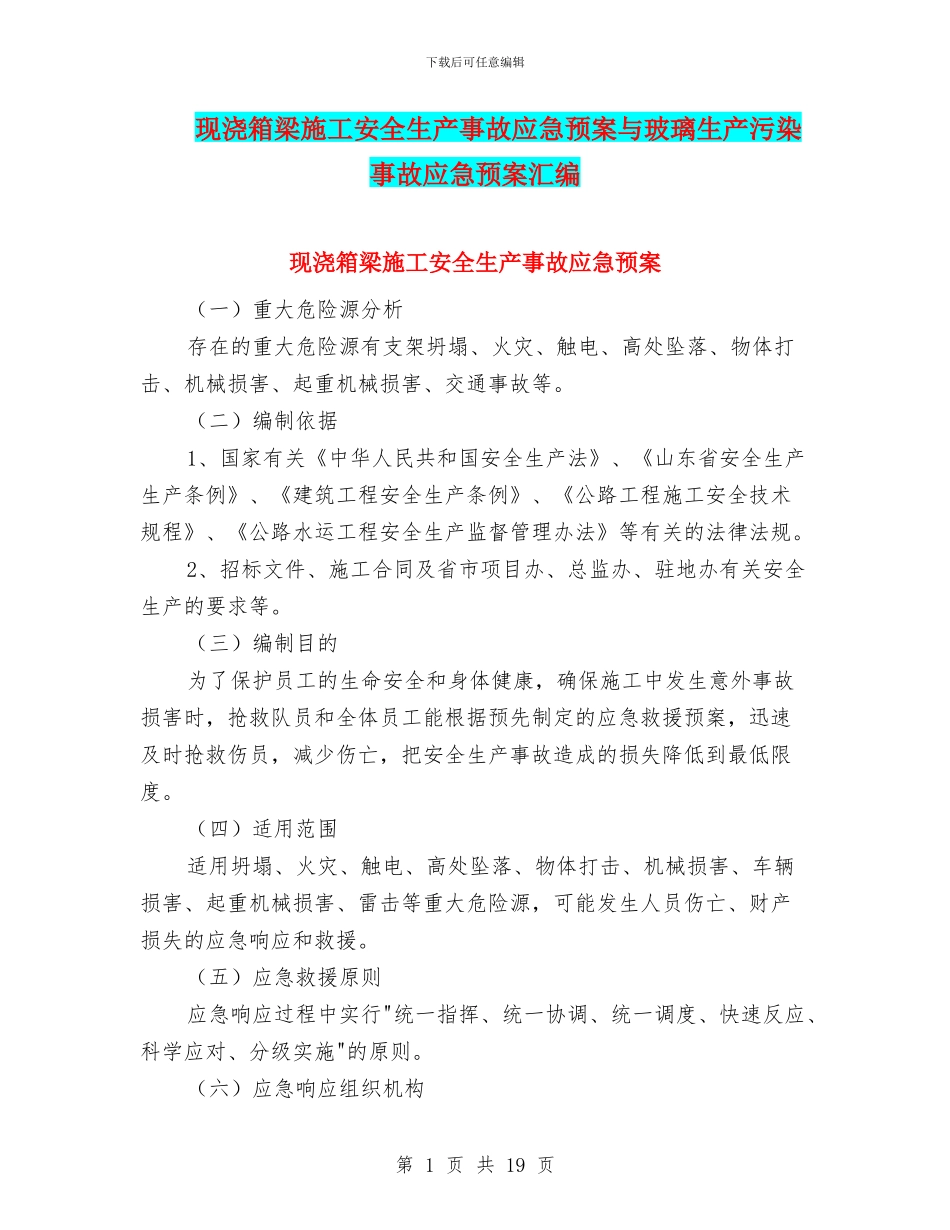 下载后可任意编辑

现浇箱梁施工安全生产事故应急预案与玻璃生产污染事故应急预案汇编

现浇箱梁施工安全生产事故应急预案

（一）重大危险源分析

存在的重大危险源有支架坍塌、火灾、触电、高处坠落、物体打击、机械损害、起重机械损害、交通事故等。

（二）编制依据

1、国家有关《中华人民共和国安全生产法》、《山东省安全生产生产条例》、《建筑工程安全生产条例》、《公路工程施工安全技术规程》、《公路水运工程安全生产监督管理办法》等有关的法律法规。

2、招标文件、施工合同及省市项目办、总监办、驻地办有关安全生产的要求等。

（三）编制目的

为了保护员工的生命安全和身体健康，确保施工中发生意外事故损害时，抢救队员和全体员工能根据预先制定的应急救援预案，迅速及时抢救伤员，减少伤亡，把安全生产事故造成的损失降低到最低限度。

（四）适用范围

适用坍塌、火灾、触电、高处坠落、物体打击、机械损害、车辆损害、起重机械损害、雷击等重大危险源，可能发生人员伤亡、财产损失的应急响应和救援。

（五）应急救援原则

应急响应过程中实行"统一指挥、统一协调、统一调度、快速反应、科学应对、分级实施"的原则。

（六）应急响应组织机构

第 1 页 共 19 页